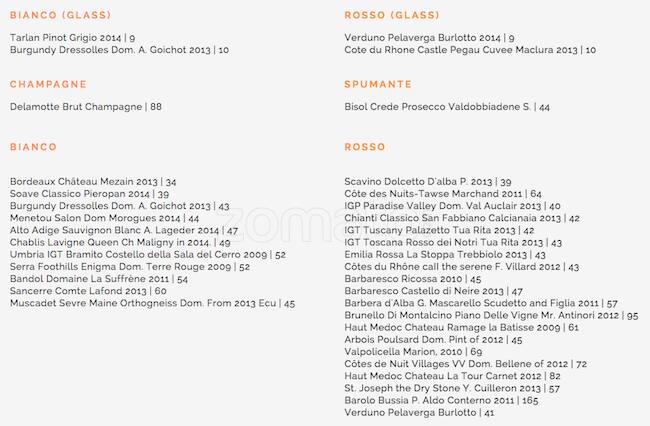 BIANCO (GLASS)

Tarlan Pinot Grigio 2014 | 9
Burgundy Dressolles Dom. A. Goichot 2013 | 10

CHAMPAGNE

Delamotte Brut Champagne | 88

BIANCO

Bordeaux Château Mezain 2013 | 34
Soave Classico Pieropan 2014 | 39
Burgundy Dressolles Dom. A. Goichot 2013 | 43
Menetou Salon Dom Morogues 2014 | 44
Alto Adige Sauvignon Blanc A. Lageder 2014 | 47
Chablis Lavigne Queen Ch Maligny in 2014. | 49
Umbria IGT Bramito Costello della Sala del Cerro 2009 | 52
Serra Foothills Enigma Dom. Terre Rouge 2009 | 52
Bandol Domaine La Suffrène 2011 | 54
Sancerre Comte Lafond 2013 | 60
Muscadet Sevre Maine Orthogneiss Dom. From 2013 Ecu | 45

ROSSO (GLASS)

Verduno Pelaverga Burlotto 2014 | 9
Cote du Rhone Castle Pegau Cuvee Maclura 2013 | 10

SPUMANTE

Bisol Crede Prosecco Valdobbiadene S. | 44

ROSSO

Scavino Dolcetto D'alba P. 2013 | 39
Côte des Nuits-Tawse Marchand 2011 | 64
IGP Paradise Valley Dom. Val Auclair 2013 | 40
Chianti Classico San Fabbiano Calcianaia 2013 | 42
IGT Tuscany Palazetto Tua Rita 2013 | 42
IGT Toscana Rosso dei Notri Tua Rita 2013 | 43
Emilia Rossa La Stoppa Trebbiolo 2013 | 43
Côtes du Rhône call the serene F. Villard 2012 | 43
Barbaresco Ricossa 2010 | 45
Barbaresco Castello di Neire 2013 | 47
Barbera d'Alba G. Mascarello Scudetto and Figlia 2011 | 57
Brunello Di Montalcino Piano Delle Vigne Mr. Antinori 2012 | 95
Haut Medoc Chateau Ramage la Batisse 2009 | 61
Arbois Poulsard Dom. Pint of 2012 | 45
Valpolicella Marion, 2010 | 69
Côtes de Nuit Villages VV Dom. Bellene of 2012 | 72
Haut Medoc Chateau La Tour Carnet 2012 | 82
St. Joseph the Dry Stone Y. Cuilleron 2013 | 57
Barolo Bussia P. Aldo Conterno 2011 | 165
Verduno Pelaverga Burlotto | 41